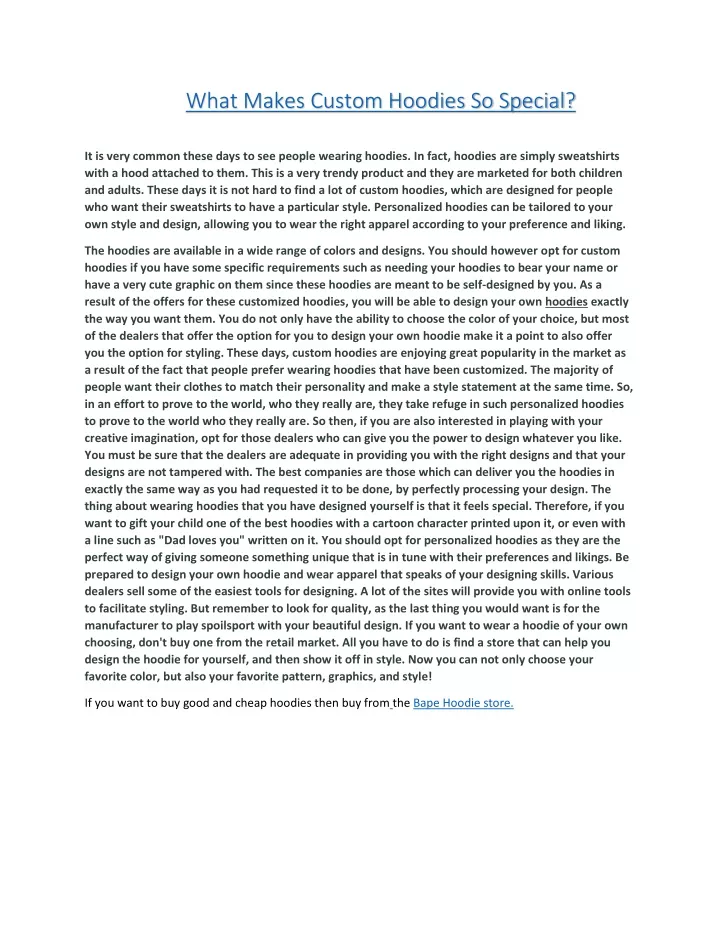 What Makes Custom Hoodies So Special?

It is very common these days to see people wearing hoodies. In fact, hoodies are simply sweatshirts with a hood attached to them. This is a very trendy product and they are marketed for both children and adults. These days it is not hard to find a lot of custom hoodies, which are designed for people who want their sweatshirts to have a particular style. Personalized hoodies can be tailored to your own style and design, allowing you to wear the right apparel according to your preference and liking.

The hoodies are available in a wide range of colors and designs. You should however opt for custom hoodies if you have some specific requirements such as needing your hoodies to bear your name or have a very cute graphic on them since these hoodies are meant to be self-designed by you. As a result of the offers for these customized hoodies, you will be able to design your own hoodies exactly the way you want them. You do not only have the ability to choose the color of your choice, but most of the dealers that offer the option for you to design your own hoodie make it a point to also offer you the option for styling. These days, custom hoodies are enjoying great popularity in the market as a result of the fact that people prefer wearing hoodies that have been customized. The majority of people want their clothes to match their personality and make a style statement at the same time. So, in an effort to prove to the world, who they really are, they take refuge in such personalized hoodies to prove to the world who they really are. So then, if you are also interested in playing with your creative imagination, opt for those dealers who can give you the power to design whatever you like. You must be sure that the dealers are adequate in providing you with the right designs and that your designs are not tampered with. The best companies are those which can deliver you the hoodies in exactly the same way as you had requested it to be done, by perfectly processing your design. The thing about wearing hoodies that you have designed yourself is that it feels special. Therefore, if you want to gift your child one of the best hoodies with a cartoon character printed upon it, or even with a line such as "Dad loves you" written on it. You should opt for personalized hoodies as they are the perfect way of giving someone something unique that is in tune with their preferences and likings. Be prepared to design your own hoodie and wear apparel that speaks of your designing skills. Various dealers sell some of the easiest tools for designing. A lot of the sites will provide you with online tools to facilitate styling. But remember to look for quality, as the last thing you would want is for the manufacturer to play spoilsport with your beautiful design. If you want to wear a hoodie of your own choosing, don't buy one from the retail market. All you have to do is find a store that can help you design the hoodie for yourself, and then show it off in style. Now you can not only choose your favorite color, but also your favorite pattern, graphics, and style!

If you want to buy good and cheap hoodies then buy from the Bape Hoodie store.